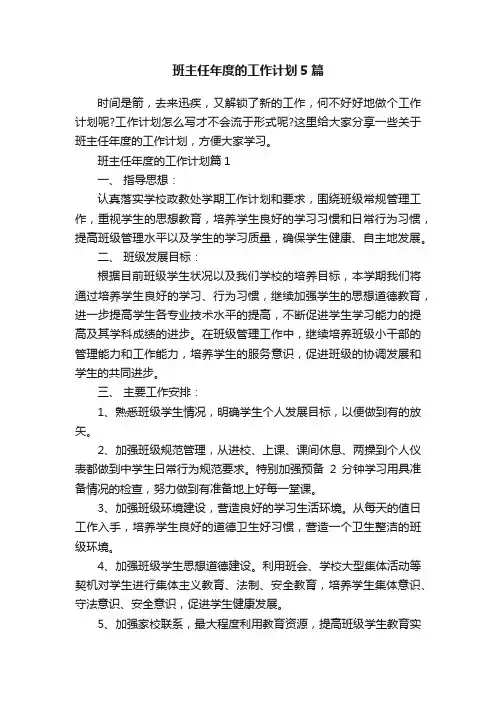 班主任年度的工作计划5篇

时间是箭，去来迅疾，又解锁了新的工作，何不好好地做个工作计划呢?工作计划怎么写才不会流于形式呢?这里给大家分享一些关于班主任年度的工作计划，方便大家学习。

班主任年度的工作计划篇1

一、指导思想：

认真落实学校政教处学期工作计划和要求，围绕班级常规管理工作，重视学生的思想教育，培养学生良好的学习习惯和日常行为习惯，提高班级管理水平以及学生的学习质量，确保学生健康、自主地发展。

二、班级发展目标：

根据目前班级学生状况以及我们学校的培养目标，本学期我们将通过培养学生良好的学习、行为习惯，继续加强学生的思想道德教育，进一步提高学生各专业技术水平的提高，不断促进学生学习能力的提高及其学科成绩的进步。在班级管理工作中，继续培养班级小干部的管理能力和工作能力，培养学生的服务意识，促进班级的协调发展和学生的共同进步。

三、主要工作安排：

1、熟悉班级学生情况，明确学生个人发展目标，以便做到有的放矢。

2、加强班级规范管理，从进校、上课、课间休息、两操到个人仪表都做到中学生日常行为规范要求。特别加强预备 2 分钟学习用具准备情况的检查，努力做到有准备地上好每一堂课。

3、加强班级环境建设，营造良好的学习生活环境。从每天的值日工作入手，培养学生良好的道德卫生好习惯，营造一个卫生整洁的班级环境。

4、加强班级学生思想道德建设。利用班会、学校大型集体活动等契机对学生进行集体主义教育、法制、安全教育，培养学生集体意识、守法意识、安全意识，促进学生健康发展。

5、加强家校联系，最大程度利用教育资源，提高班级学生教育实